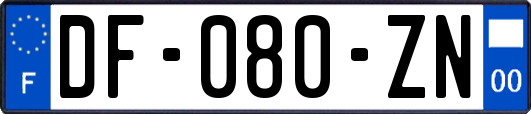 F
DF-080-ZN
00